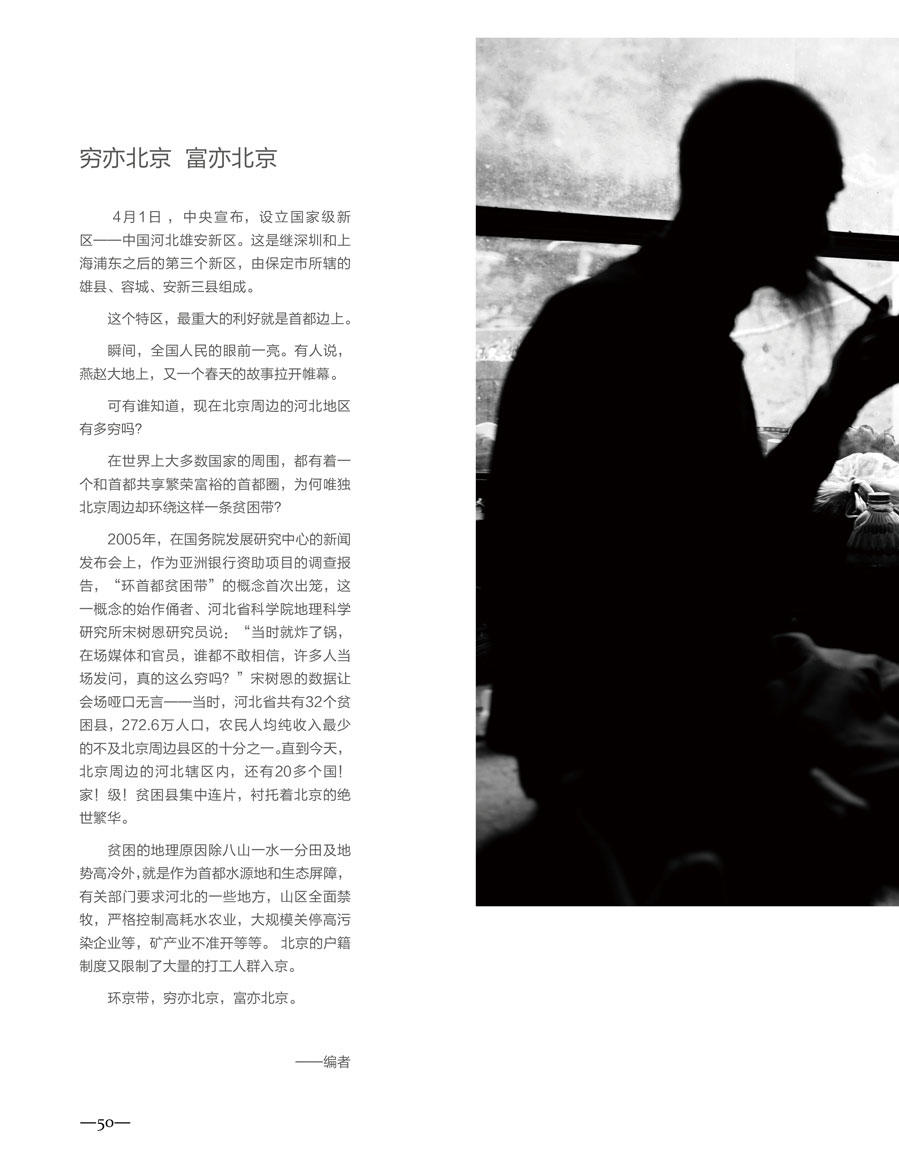 穷亦北京 富亦北京

4月1日，中央宣布，设立国家级新区——中国河北雄安新区。这是继深圳和上海浦东之后的第三个新区，由保定市所辖的雄县、容城、安新三县组成。

这个特区，最重大的利好就是首都边上。

瞬间，全国人民的眼前一亮。有人说，燕赵大地上，又一个春天的故事拉开帷幕。

可有谁知道，现在北京周边的河北地区有多穷吗?

在世界上大多数国家的周围，都有着一个和首都共享繁荣富裕的首都圈，为何唯独北京周边却环绕这样一条贫困带?

2005年，在国务院发展研究中心的新闻发布会上，作为亚洲银行资助项目的调查报告，“环首都贫困带”的概念首次出笼，这一概念的始作俑者、河北省科学院地理科学研究所宋树恩研究员说：“当时就炸了锅，在场媒体和官员，谁都不敢相信，许多人当场发问，真的这么穷吗？”宋树恩的数据让会场哑口无言——当时，河北省共有32个贫困县，272.6万人口，农民人均纯收入最少的不及北京周边县区的十分之一。直到今天，北京周边的河北辖区内，还有20多个国!家!级!贫困县集中连片，衬托着北京的绝世繁华。

贫困的地理原因除八山一水一分田及地势高冷外，就是作为首都水源地和生态屏障，有关部门要求河北的一些地方，山区全面禁牧，严格控制高耗水农业，大规模关停高污染企业等，矿产业不准开等等。北京的户籍制度又限制了大量的打工人群入京。

环京带，穷亦北京，富亦北京。

——编者

—50—